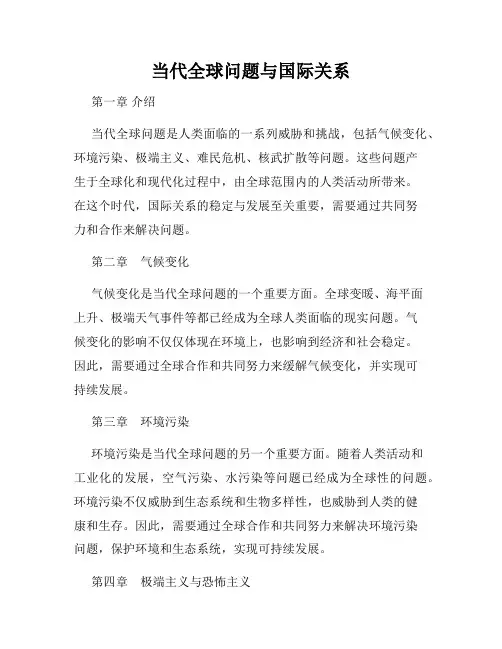 当代全球问题与国际关系

第一章 介绍

当代全球问题是人类面临的一系列威胁和挑战，包括气候变化、环境污染、极端主义、难民危机、核武扩散等问题。这些问题产生于全球化和现代化过程中，由全球范围内的人类活动所带来。在这个时代，国际关系的稳定与发展至关重要，需要通过共同努力和合作来解决问题。

第二章 气候变化

气候变化是当代全球问题的一个重要方面。全球变暖、海平面上升、极端天气事件等都已经成为全球人类面临的现实问题。气候变化的影响不仅仅体现在环境上，也影响到经济和社会稳定。因此，需要通过全球合作和共同努力来缓解气候变化，并实现可持续发展。

第三章 环境污染

环境污染是当代全球问题的另一个重要方面。随着人类活动和工业化的发展，空气污染、水污染等问题已经成为全球性的问题。环境污染不仅威胁到生态系统和生物多样性，也威胁到人类的健康和生存。因此，需要通过全球合作和共同努力来解决环境污染问题，保护环境和生态系统，实现可持续发展。

第四章 极端主义与恐怖主义